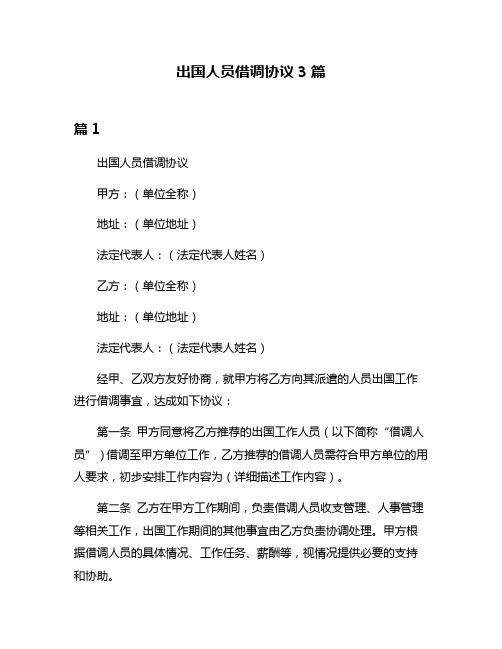 出国人员借调协议 3 篇

篇 1

出国人员借调协议

甲方：（单位全称）

地址：（单位地址）

法定代表人：（法定代表人姓名）

乙方：（单位全称）

地址：（单位地址）

法定代表人：（法定代表人姓名）

经甲、乙双方友好协商，就甲方将乙方向其派遣的人员出国工作进行借调事宜，达成如下协议：

第一条 甲方同意将乙方推荐的出国工作人员（以下简称“借调人员”）借调至甲方单位工作，乙方推荐的借调人员需符合甲方单位的用人要求，初步安排工作内容为（详细描述工作内容）。

第二条 乙方在甲方工作期间，负责借调人员收支管理、人事管理等相关工作，出国工作期间的其他事宜由乙方负责协调处理。甲方根据借调人员的具体情况、工作任务、薪酬等，视情况提供必要的支持和协助。